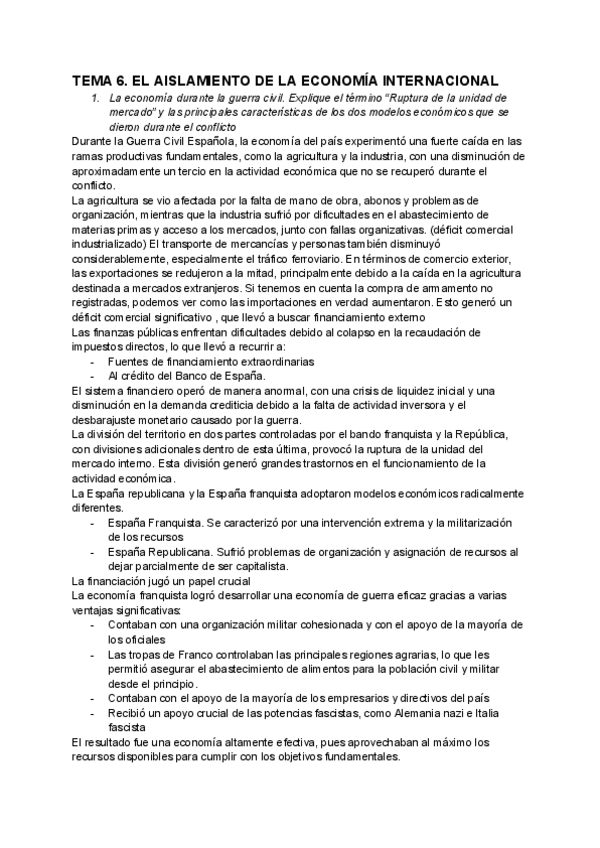 TEMA 6. EL AISLAMIENTO DE LA ECONOMÍA INTERNACIONAL

1. La economía durante la guerra civil. Explique el término "Ruptura de la unidad de mercado" y las principales características de los dos modelos económicos que se dieron durante el conflicto

Durante la Guerra Civil Española, la economía del país experimentó una fuerte caída en las ramas productivas fundamentales, como la agricultura y la industria, con una disminución de aproximadamente un tercio en la actividad económica que no se recuperó durante el conflicto.

La agricultura se vio afectada por la falta de mano de obra, abonos y problemas de organización, mientras que la industria sufrió por dificultades en el abastecimiento de materias primas y acceso a los mercados, junto con fallas organizativas. (déficit comercial industrializado) El transporte de mercancías y personas también disminuyó considerablemente, especialmente el tráfico ferroviario. En términos de comercio exterior, las exportaciones se redujeron a la mitad, principalmente debido a la caída en la agricultura destinada a mercados extranjeros. Si tenemos en cuenta la compra de armamento no registradas, podemos ver como las importaciones en verdad aumentaron. Esto generó un déficit comercial significativo , que llevó a buscar financiamiento externo

Las finanzas públicas enfrentan dificultades debido al colapso en la recaudación de impuestos directos, lo que llevó a recurrir a:
- Fuentes de financiamiento extraordinarias
- Al crédito del Banco de España.

El sistema financiero operó de manera anormal, con una crisis de liquidez inicial y una disminución en la demanda crediticia debido a la falta de actividad inversora y el desbarajuste monetario causado por la guerra.

La división del territorio en dos partes controladas por el bando franquista y la República, con divisiones adicionales dentro de esta última, provocó la ruptura de la unidad del mercado interno. Esta división generó grandes trastornos en el funcionamiento de la actividad económica.

La España republicana y la España franquista adoptaron modelos económicos radicalmente diferentes.
- España Franquista. Se caracterizó por una intervención extrema y la militarización de los recursos
- España Republicana. Sufrió problemas de organización y asignación de recursos al dejar parcialmente de ser capitalista.

La financiación jugó un papel crucial

La economía franquista logró desarrollar una economía de guerra eficaz gracias a varias ventajas significativas:
- Contaban con una organización militar cohesionada y con el apoyo de la mayoría de los oficiales
- Las tropas de Franco controlaban las principales regiones agrarias, lo que les permitió asegurar el abastecimiento de alimentos para la población civil y militar desde el principio.
- Contaban con el apoyo de la mayoría de los empresarios y directivos del país
- Recibió un apoyo crucial de las potencias fascistas, como Alemania nazi e Italia fascista

El resultado fue una economía altamente efectiva, pues aprovechaban al máximo los recursos disponibles para cumplir con los objetivos fundamentales.